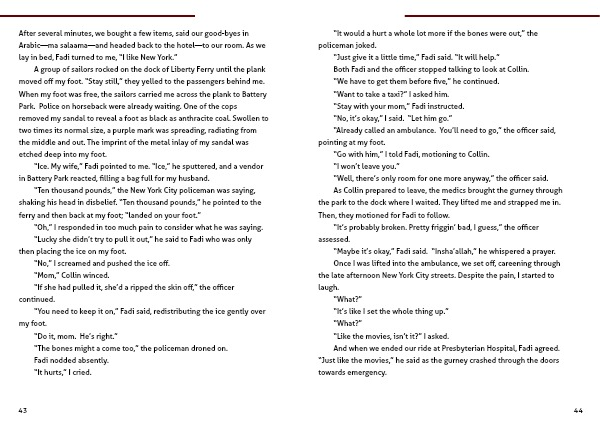 After several minutes, we bought a few items, said our good-byes in Arabic—ma salaama—and headed back to the hotel—to our room. As we lay in bed, Fadi turned to me, "I like New York."

A group of sailors rocked on the dock of Liberty Ferry until the plank moved off my foot. "Stay still," they yelled to the passengers behind me. When my foot was free, the sailors carried me across the plank to Battery Park. Police on horseback were already waiting. One of the cops removed my sandal to reveal a foot as black as anthracite coal. Swollen to two times its normal size, a purple mark was spreading, radiating from the middle and out. The imprint of the metal inlay of my sandal was etched deep into my foot.

"Ice. My wife," Fadi pointed to me. "Ice," he sputtered, and a vendor in Battery Park reacted, filling a bag full for my husband.

"Ten thousand pounds," the New York City policeman was saying, shaking his head in disbelief. "Ten thousand pounds," he pointed to the ferry and then back at my foot; "landed on your foot."

"Oh," I responded in too much pain to consider what he was saying.

"Lucky she didn't try to pull it out," he said to Fadi who was only then placing the ice on my foot.

"No," I screamed and pushed the ice off.

"Mom," Collin winced.

"If she had pulled it, she'd a ripped the skin off," the officer continued.

"You need to keep it on," Fadi said, redistributing the ice gently over my foot.

"Do it, mom. He's right."

"The bones might a come too," the policeman droned on.

Fadi nodded absently.

"It hurts," I cried.

43

"It would a hurt a whole lot more if the bones were out," the policeman joked.

"Just give it a little time," Fadi said. "It will help."

Both Fadi and the officer stopped talking to look at Collin.

"We have to get them before five," he continued.

"Want to take a taxi?" I asked him.

"Stay with your mom," Fadi instructed.

"No, it's okay," I said. "Let him go."

"Already called an ambulance. You'll need to go," the officer said, pointing at my foot.

"Go with him," I told Fadi, motioning to Collin.

"I won't leave you."

"Well, there's only room for one more anyway," the officer said.

As Collin prepared to leave, the medics brought the gurney through the park to the dock where I waited. They lifted me and strapped me in. Then, they motioned for Fadi to follow.

"It's probably broken. Pretty friggin' bad, I guess," the officer assessed.

"Maybe it's okay," Fadi said. "Insha'allah," he whispered a prayer.

Once I was lifted into the ambulance, we set off, careening through the late afternoon New York City streets. Despite the pain, I started to laugh.

"What?"

"It's like I set the whole thing up."

"What?"

"Like the movies, isn't it?" I asked.

And when we ended our ride at Presbyterian Hospital, Fadi agreed. "Just like the movies," he said as the gurney crashed through the doors towards emergency.

44